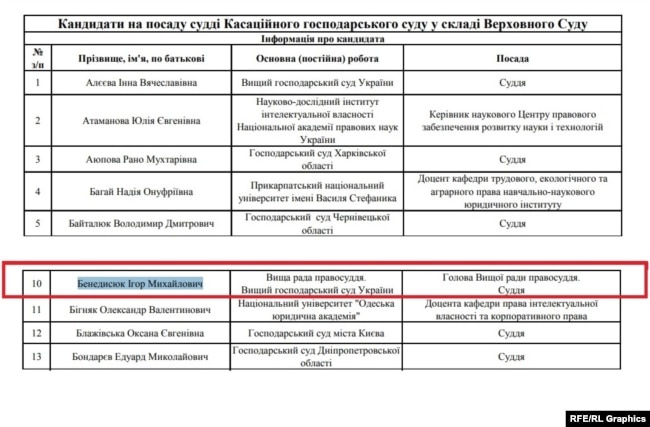 Кандидати на посаду судді Касаційного господарського суду у складі Верховного Суду

Інформація про кандидата

| № з/п | Прізвище, ім'я, по батькові | Основна (постійна) робота | Посада |
|---|---|---|---|
| 1 | Алєєва Інна Вячеславівна | Вищий господарський суд України | Суддя |
| 2 | Атаманова Юлія Євгенівна | Науково-дослідний інститут інтелектуальної власності Національної академії правових наук України | Керівник наукового Центру правового забезпечення розвитку науки і технологій |
| 3 | Аюпова Рано Мухтарівна | Господарський суд Харківської області | Суддя |
| 4 | Багай Надія Онуфріївна | Прикарпатський національний університет імені Василя Стефаника | Доцент кафедри трудового, екологічного та аграрного права навчально-наукового юридичного інституту |
| 5 | Байталюк Володимир Дмитрович | Господарський суд Чернівецької області | Суддя |

| 10 | Бенедисюк Ігор Михайлович | Вища рада правосуддя. Вищий господарський суд України | Голова Вищої ради правосуддя. Суддя |
|---|---|---|---|
| 11 | Бігняк Олександр Валентинович | Національний університет "Одеська юридична академія" | Доцента кафедри права інтелектуальної власності та корпоративного права |
| 12 | Блажівська Оксана Євгенівна | Господарський суд міста Києва | Суддя |
| 13 | Бондарєв Едуард Миколайович | Господарський суд Дніпропетровської області | Суддя |

RFE/RL Graphics